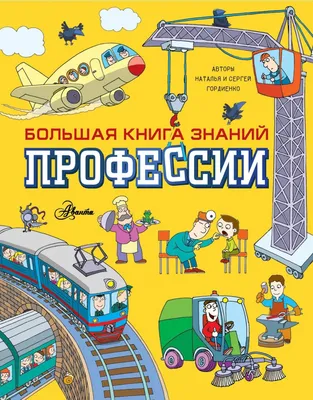 АВТОРЫ
НАТАЛЬЯ И СЕРГЕЙ
ГОРДИЕНКО

БОЛЬШАЯ КНИГА ЗНАНИЙ
ПРОФЕССИИ

Аванта